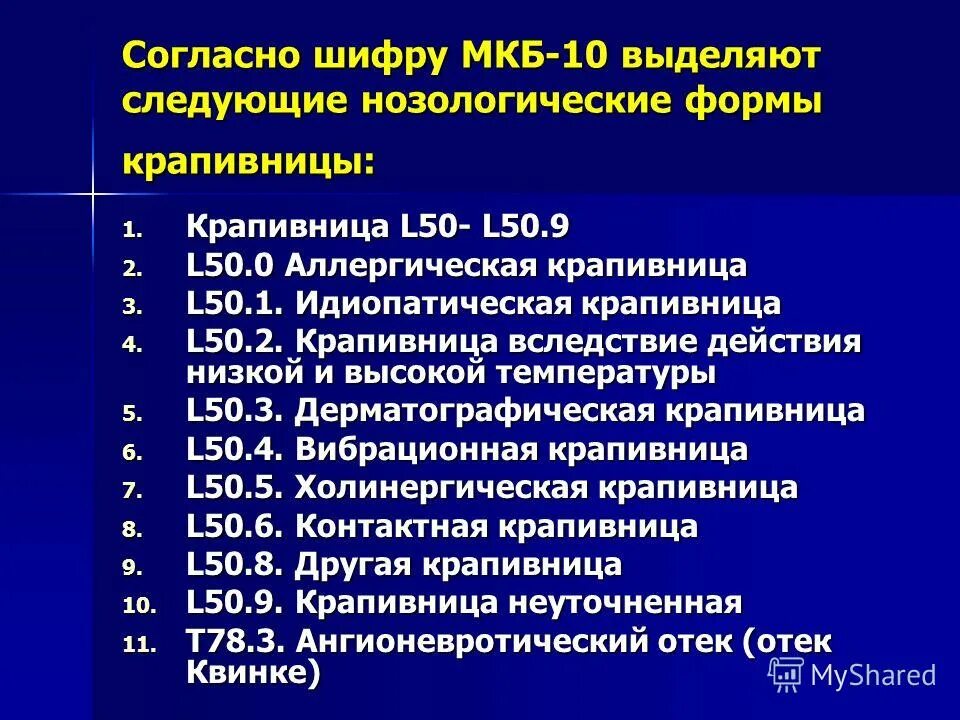 Согласно шифру МКБ-10 выделяют следующие нозологические формы крапивницы:

1. Крапивница L50- L50.9
2. L50.0 Аллергическая крапивница
3. L50.1. Идиопатическая крапивница
4. L50.2. Крапивница вследствие действия низкой и высокой температуры
5. L50.3. Дерматографическая крапивница
6. L50.4. Вибрационная крапивница
7. L50.5. Холинергическая крапивница
8. L50.6. Контактная крапивница
9. L50.8. Другая крапивница
10. L50.9. Крапивница неуточненная
11. T78.3. Ангионевротический отек (отек Квинке)

MyShared